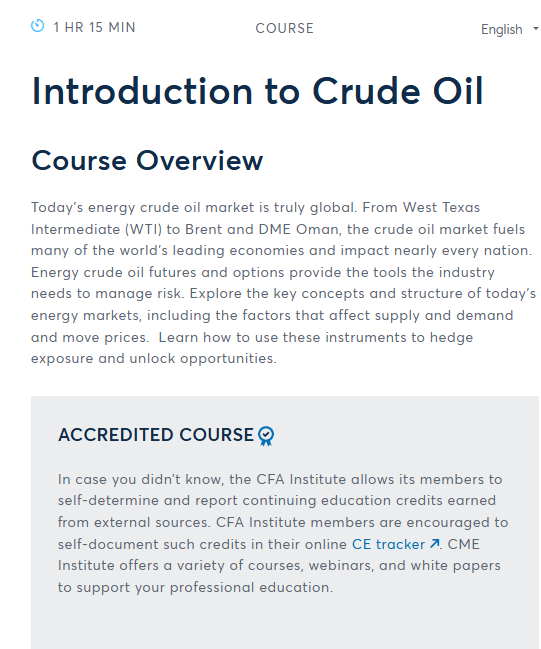 1 HR 15 MIN

COURSE

English

Introduction to Crude Oil

Course Overview

Today's energy crude oil market is truly global. From West Texas Intermediate (WTI) to Brent and DME Oman, the crude oil market fuels many of the world's leading economies and impact nearly every nation. Energy crude oil futures and options provide the tools the industry needs to manage risk. Explore the key concepts and structure of today's energy markets, including the factors that affect supply and demand and move prices.  Learn how to use these instruments to hedge exposure and unlock opportunities.

ACCREDITED COURSE

In case you didn't know, the CFA Institute allows its members to self-determine and report continuing education credits earned from external sources. CFA Institute members are encouraged to self-document such credits in their online CE tracker. CME Institute offers a variety of courses, webinars, and white papers to support your professional education.